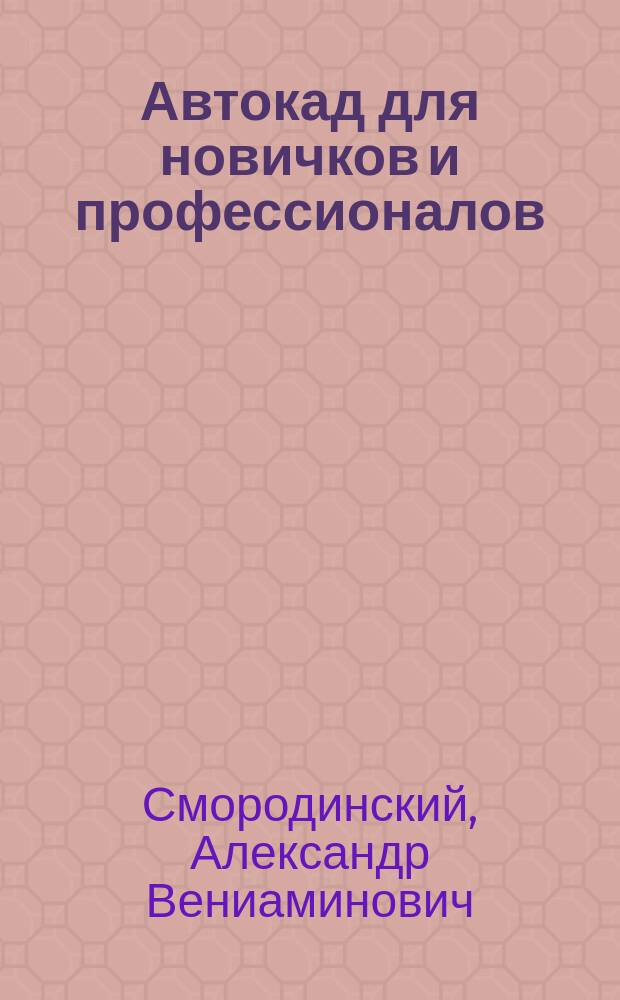 Автокад для новичков и профессионалов

Смородинский, Александр Вениаминович